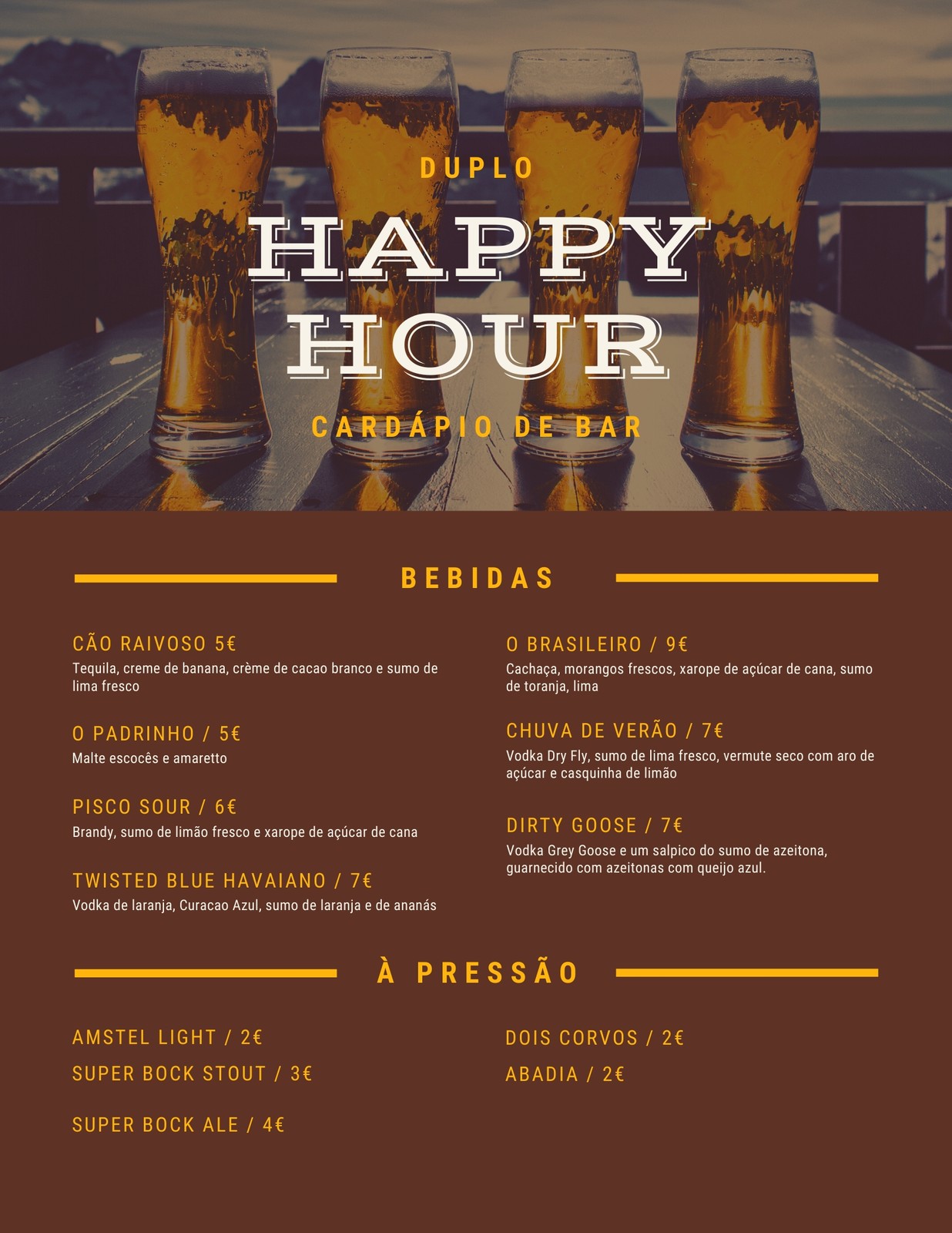 DUPLO

HAPPY HOUR

CARDÁPIO DE BAR

BEBIDAS

CÃO RAIVOSO 5€
Tequila, creme de banana, crème de cacao branco e sumo de lima fresco

O PADRINHO / 5€
Malte escocês e amaretto

PISCO SOUR / 6€
Brandy, sumo de limão fresco e xarope de açúcar de cana

TWISTED BLUE HAVAIANO / 7€
Vodka de laranja, Curacao Azul, sumo de laranja e de ananás

O BRASILEIRO / 9€
Cachaça, morangos frescos, xarope de açúcar de cana, sumo de toranja, lima

CHUVA DE VERÃO / 7€
Vodka Dry Fly, sumo de lima fresco, vermute seco com aro de açúcar e casquinha de limão

DIRTY GOOSE / 7€
Vodka Grey Goose e um salpico do sumo de azeitona, guarnecido com azeitonas com queijo azul.

À PRESSÃO

AMSTEL LIGHT / 2€
SUPER BOCK STOUT / 3€
SUPER BOCK ALE / 4€

DOIS CORVOS / 2€
ABADIA / 2€